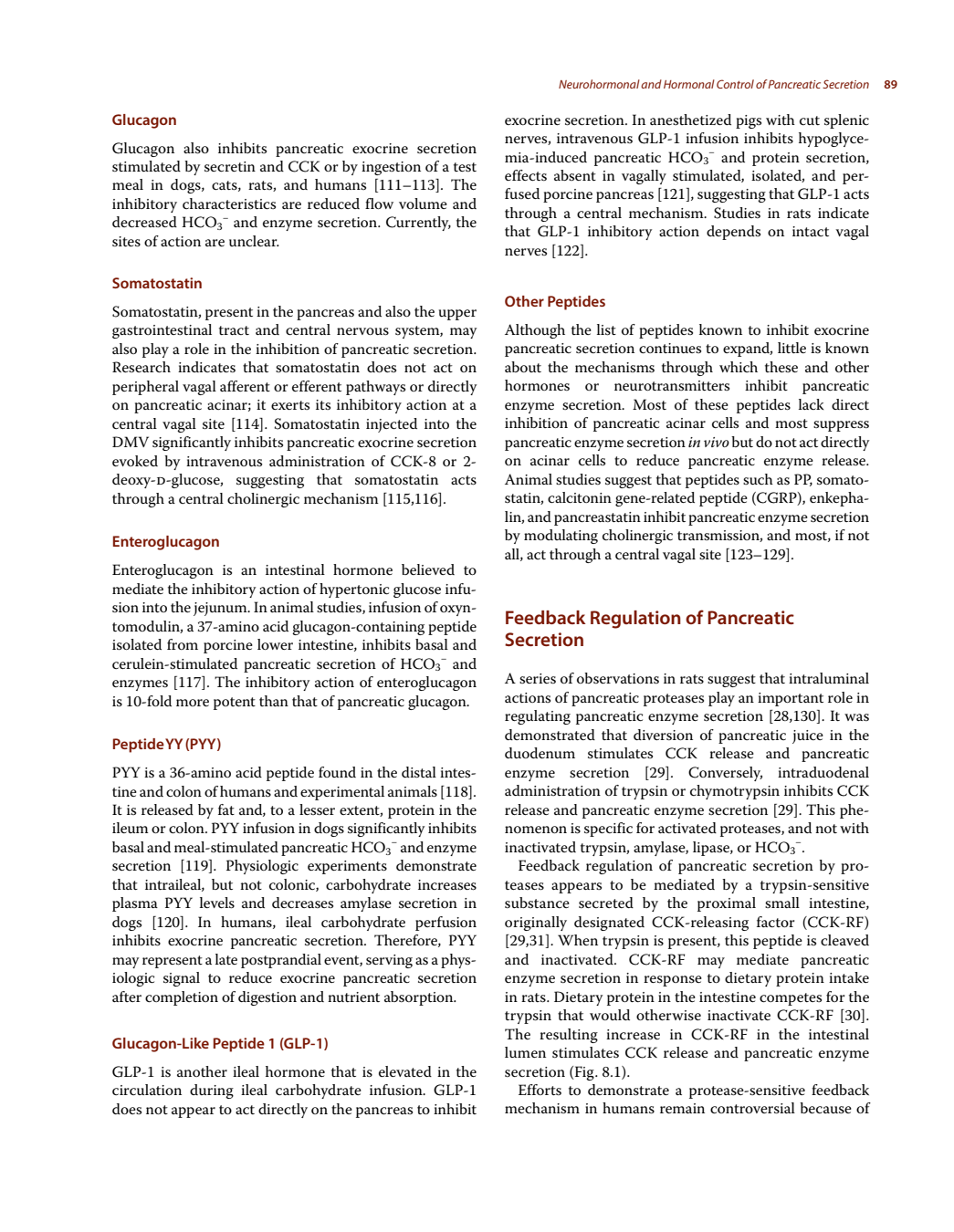 Neurohormonal and Hormonal Control of Pancreatic Secretion 89

Glucagon

Glucagon also inhibits pancreatic exocrine secretion stimulated by secretin and CCK or by ingestion of a test meal in dogs, cats, rats, and humans [111–113]. The inhibitory characteristics are reduced flow volume and decreased $HCO_3^-$ and enzyme secretion. Currently, the sites of action are unclear.

Somatostatin

Somatostatin, present in the pancreas and also the upper gastrointestinal tract and central nervous system, may also play a role in the inhibition of pancreatic secretion. Research indicates that somatostatin does not act on peripheral vagal afferent or efferent pathways or directly on pancreatic acinar; it exerts its inhibitory action at a central vagal site [114]. Somatostatin injected into the DMV significantly inhibits pancreatic exocrine secretion evoked by intravenous administration of CCK-8 or 2-deoxy-D-glucose, suggesting that somatostatin acts through a central cholinergic mechanism [115,116].

Enteroglucagon

Enteroglucagon is an intestinal hormone believed to mediate the inhibitory action of hypertonic glucose infusion into the jejunum. In animal studies, infusion of oxyntomodulin, a 37-amino acid glucagon-containing peptide isolated from porcine lower intestine, inhibits basal and cerulein-stimulated pancreatic secretion of $HCO_3^-$ and enzymes [117]. The inhibitory action of enteroglucagon is 10-fold more potent than that of pancreatic glucagon.

Peptide YY (PYY)

PYY is a 36-amino acid peptide found in the distal intestine and colon of humans and experimental animals [118]. It is released by fat and, to a lesser extent, protein in the ileum or colon. PYY infusion in dogs significantly inhibits basal and meal-stimulated pancreatic $HCO_3^-$ and enzyme secretion [119]. Physiologic experiments demonstrate that intraileal, but not colonic, carbohydrate increases plasma PYY levels and decreases amylase secretion in dogs [120]. In humans, ileal carbohydrate perfusion inhibits exocrine pancreatic secretion. Therefore, PYY may represent a late postprandial event, serving as a physiologic signal to reduce exocrine pancreatic secretion after completion of digestion and nutrient absorption.

Glucagon-Like Peptide 1 (GLP-1)

GLP-1 is another ileal hormone that is elevated in the circulation during ileal carbohydrate infusion. GLP-1 does not appear to act directly on the pancreas to inhibit exocrine secretion. In anesthetized pigs with cut splenic nerves, intravenous GLP-1 infusion inhibits hypoglycemia-induced pancreatic $HCO_3^-$ and protein secretion, effects absent in vagally stimulated, isolated, and perfused porcine pancreas [121], suggesting that GLP-1 acts through a central mechanism. Studies in rats indicate that GLP-1 inhibitory action depends on intact vagal nerves [122].

Other Peptides

Although the list of peptides known to inhibit exocrine pancreatic secretion continues to expand, little is known about the mechanisms through which these and other hormones or neurotransmitters inhibit pancreatic enzyme secretion. Most of these peptides lack direct inhibition of pancreatic acinar cells and most suppress pancreatic enzyme secretion in vivo but do not act directly on acinar cells to reduce pancreatic enzyme release. Animal studies suggest that peptides such as PP, somatostatin, calcitonin gene-related peptide (CGRP), enkephalin, and pancreastatin inhibit pancreatic enzyme secretion by modulating cholinergic transmission, and most, if not all, act through a central vagal site [123–129].

Feedback Regulation of Pancreatic Secretion

A series of observations in rats suggest that intraluminal actions of pancreatic proteases play an important role in regulating pancreatic enzyme secretion [28,130]. It was demonstrated that diversion of pancreatic juice in the duodenum stimulates CCK release and pancreatic enzyme secretion [29]. Conversely, intraduodenal administration of trypsin or chymotrypsin inhibits CCK release and pancreatic enzyme secretion [29]. This phenomenon is specific for activated proteases, and not with inactivated trypsin, amylase, lipase, or $HCO_3^-$.

Feedback regulation of pancreatic secretion by proteases appears to be mediated by a trypsin-sensitive substance secreted by the proximal small intestine, originally designated CCK-releasing factor (CCK-RF) [29,31]. When trypsin is present, this peptide is cleaved and inactivated. CCK-RF may mediate pancreatic enzyme secretion in response to dietary protein intake in rats. Dietary protein in the intestine competes for the trypsin that would otherwise inactivate CCK-RF [30]. The resulting increase in CCK-RF in the intestinal lumen stimulates CCK release and pancreatic enzyme secretion (Fig. 8.1).

Efforts to demonstrate a protease-sensitive feedback mechanism in humans remain controversial because of